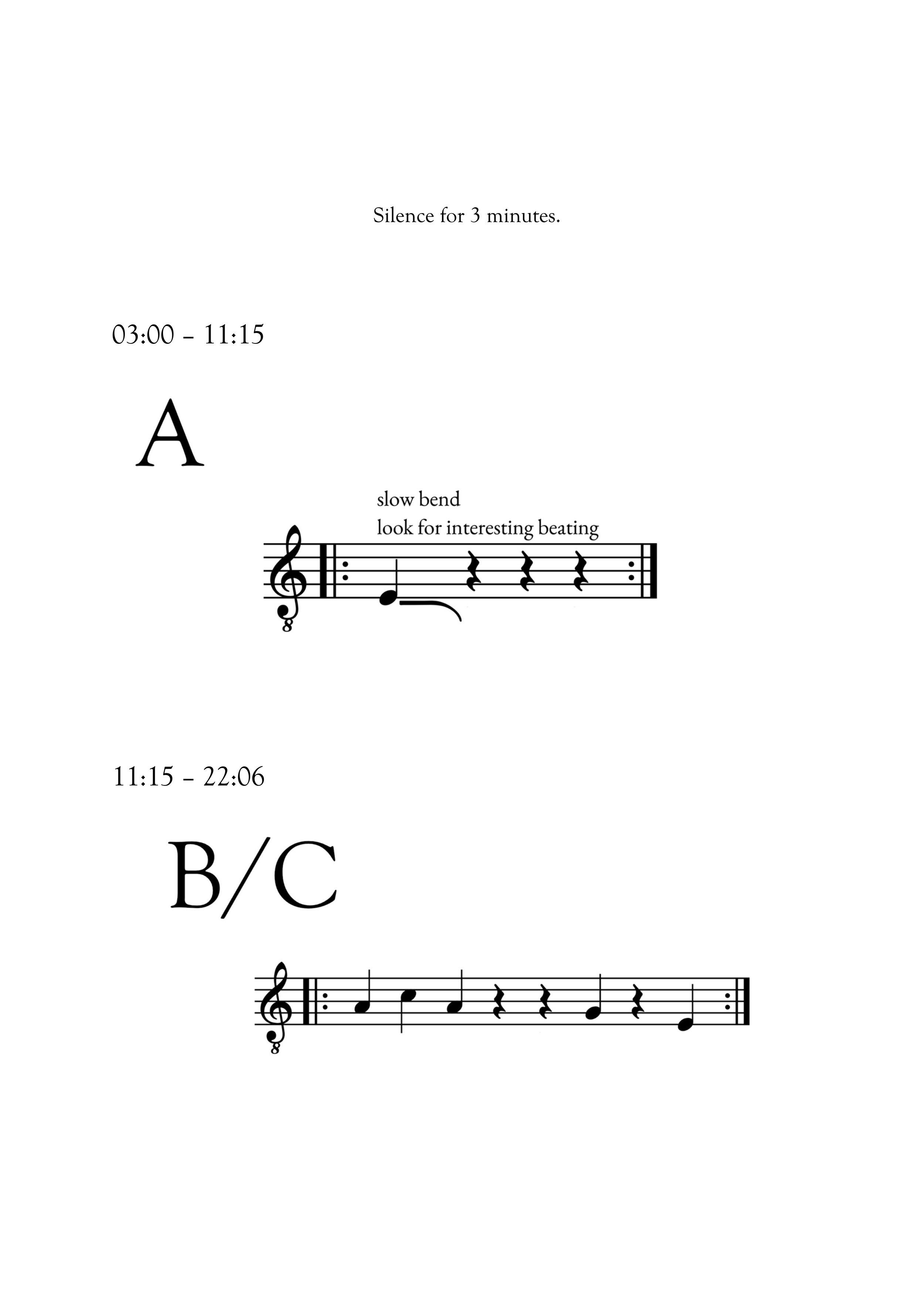 Silence for 3 minutes.

03:00 – 11:15

A

slow bend
look for interesting beating

8

11:15 – 22:06

B/C

8